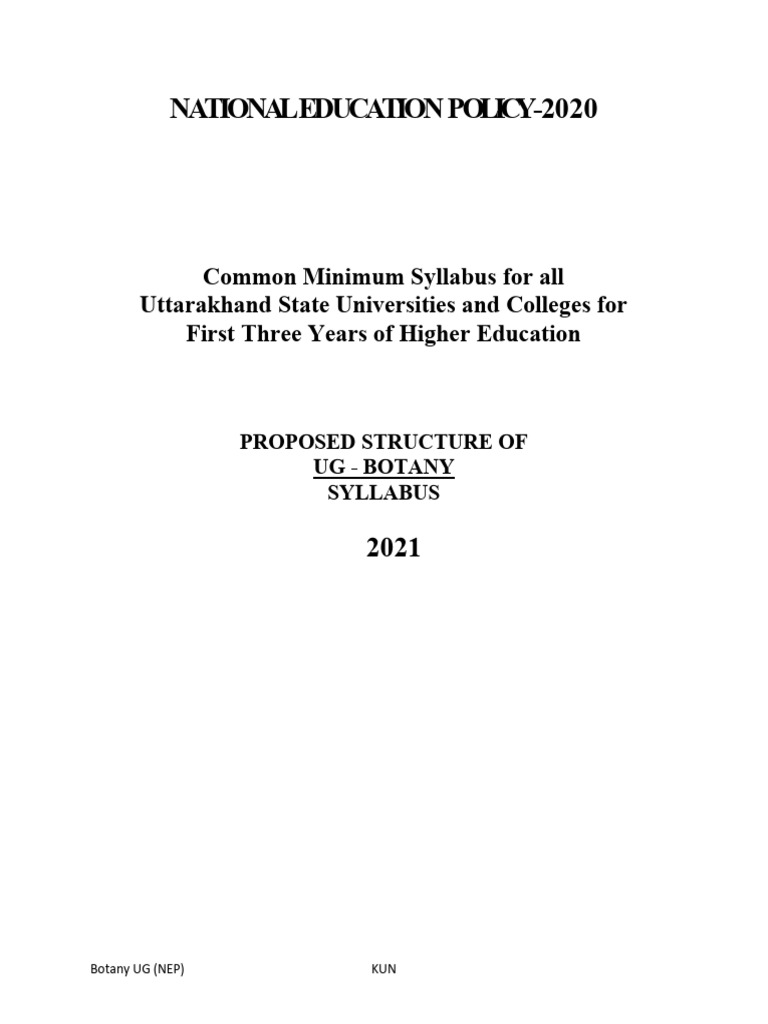 NATIONAL EDUCATION POLICY-2020

Common Minimum Syllabus for all
Uttarakhand State Universities and Colleges for
First Three Years of Higher Education

PROPOSED STRUCTURE OF
UG - BOTANY
SYLLABUS

2021

Botany UG (NEP) KUN